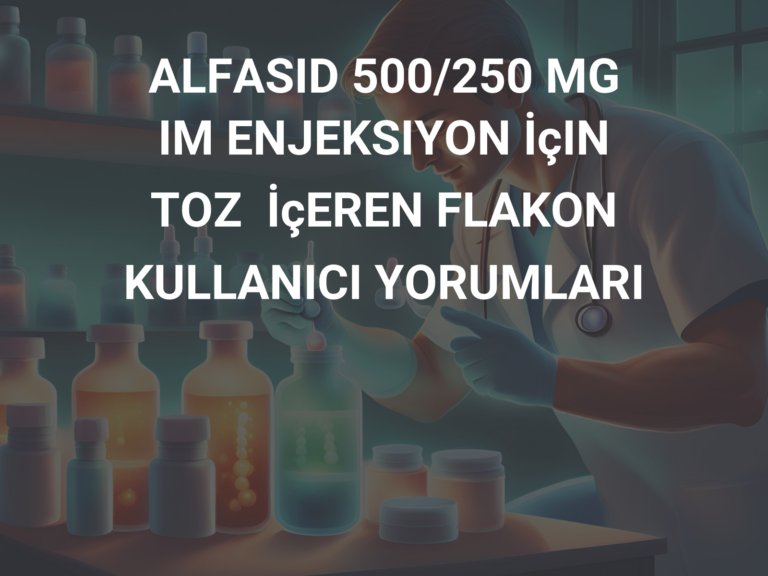 ALFASID 500/250 MG IM ENJEKSIYON İçIN TOZ İçEREN FLAKON KULLANICI YORUMLARI